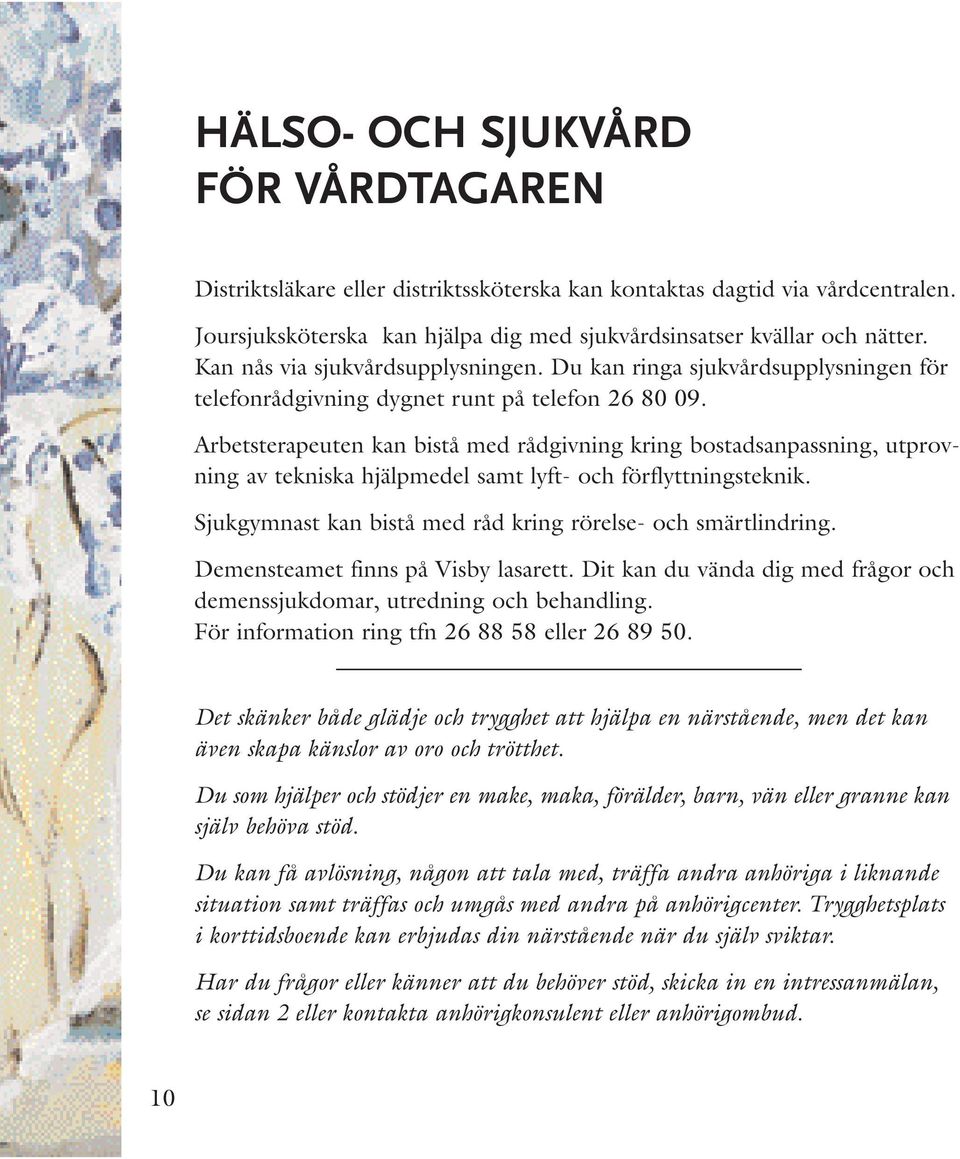 HÄLSO- OCH SJUKVÅRD FÖR VÅRDTAGAREN

Distriktsläkare eller distriktssköterska kan kontaktas dagtid via vårdcentralen.

Joursjuksköterska kan hjälpa dig med sjukvårdsinsatser kvällar och nätter. Kan nås via sjukvårdsupplysningen. Du kan ringa sjukvårdsupplysningen för telefonrådgivning dygnet runt på telefon 26 80 09.

Arbetsterapeuten kan bistå med rådgivning kring bostadsanpassning, utprovning av tekniska hjälpmedel samt lyft- och förflyttningsteknik.

Sjukgymnast kan bistå med råd kring rörelse- och smärtlindring.

Demensteamet finns på Visby lasarett. Dit kan du vända dig med frågor och demenssjukdomar, utredning och behandling.
För information ring tfn 26 88 58 eller 26 89 50.

Det skänker både glädje och trygghet att hjälpa en närstående, men det kan även skapa känslor av oro och trötthet.

Du som hjälper och stödjer en make, maka, förälder, barn, vän eller granne kan själv behöva stöd.

Du kan få avlösning, någon att tala med, träffa andra anhöriga i liknande situation samt träffas och umgås med andra på anhörigcenter. Trygghetsplats i korttidsboende kan erbjudas din närstående när du själv sviktar.

Har du frågor eller känner att du behöver stöd, skicka in en intressanmälan, se sidan 2 eller kontakta anhörigkonsulent eller anhörigombud.

10